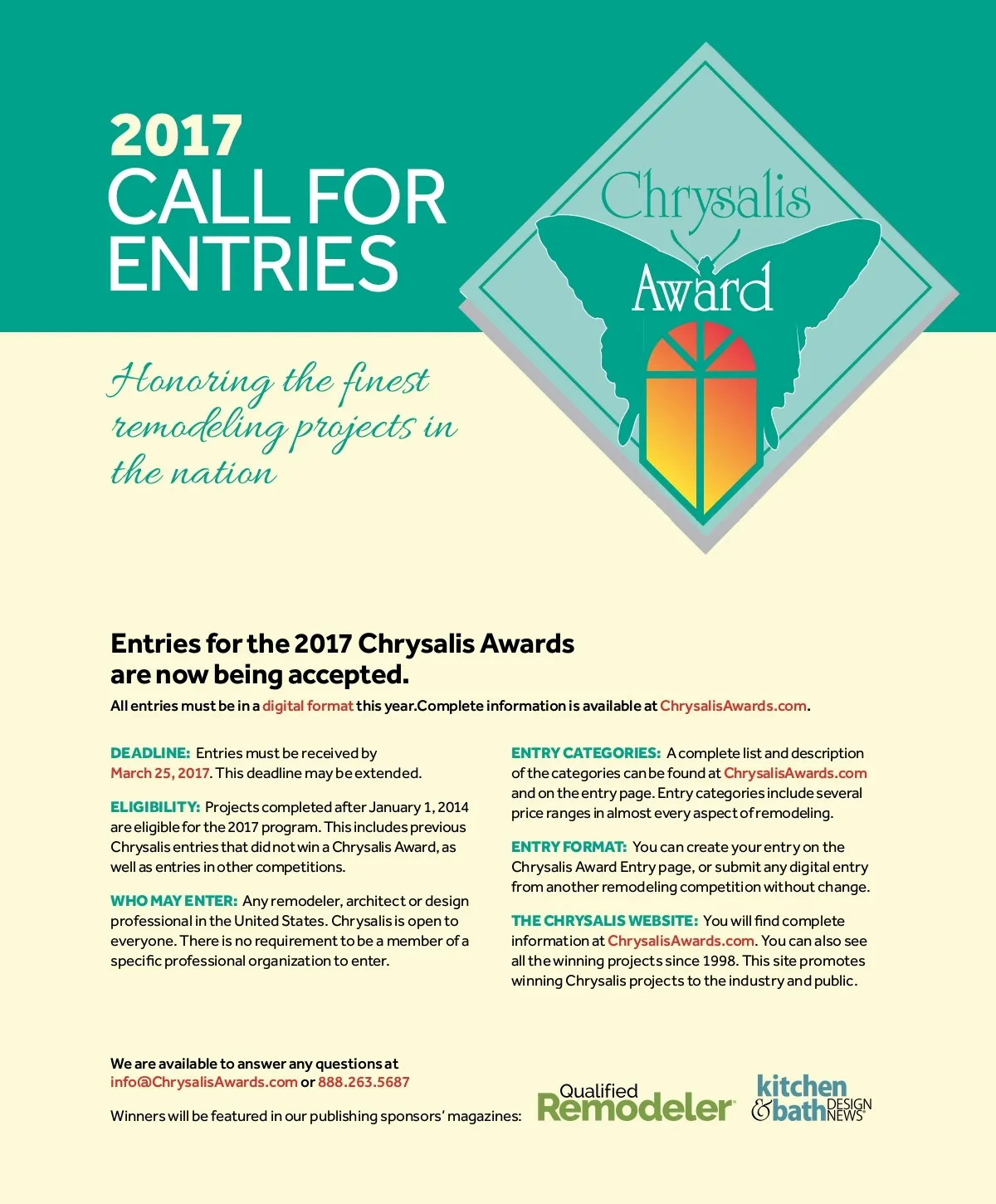 2017
CALL FOR ENTRIES

Chrysalis Award

Honoring the finest remodeling projects in the nation

Entries for the 2017 Chrysalis Awards are now being accepted.

All entries must be in a digital format this year.Complete information is available at ChrysalisAwards.com.

DEADLINE: Entries must be received by March 25, 2017. This deadline may be extended.

ELIGIBILITY: Projects completed after January 1, 2014 are eligible for the 2017 program. This includes previous Chrysalis entries that did not win a Chrysalis Award, as well as entries in other competitions.

WHO MAY ENTER: Any remodeler, architect or design professional in the United States. Chrysalis is open to everyone. There is no requirement to be a member of a specific professional organization to enter.

ENTRY CATEGORIES: A complete list and description of the categories can be found at ChrysalisAwards.com and on the entry page. Entry categories include several price ranges in almost every aspect of remodeling.

ENTRY FORMAT: You can create your entry on the Chrysalis Award Entry page, or submit any digital entry from another remodeling competition without change.

THE CHRYSALIS WEBSITE: You will find complete information at ChrysalisAwards.com. You can also see all the winning projects since 1998. This site promotes winning Chrysalis projects to the industry and public.

We are available to answer any questions at info@ChrysalisAwards.com or 888.263.5687

Winners will be featured in our publishing sponsors' magazines:

Qualified Remodeler

kitchen & bath DESIGN NEWS